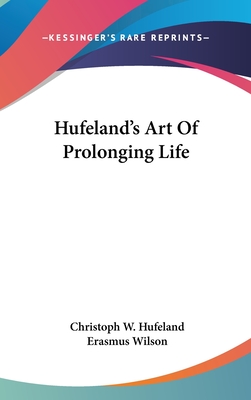 —KESSINGER'S RARE REPRINTS—

Hufeland's Art Of Prolonging Life

Christoph W. Hufeland
Erasmus Wilson